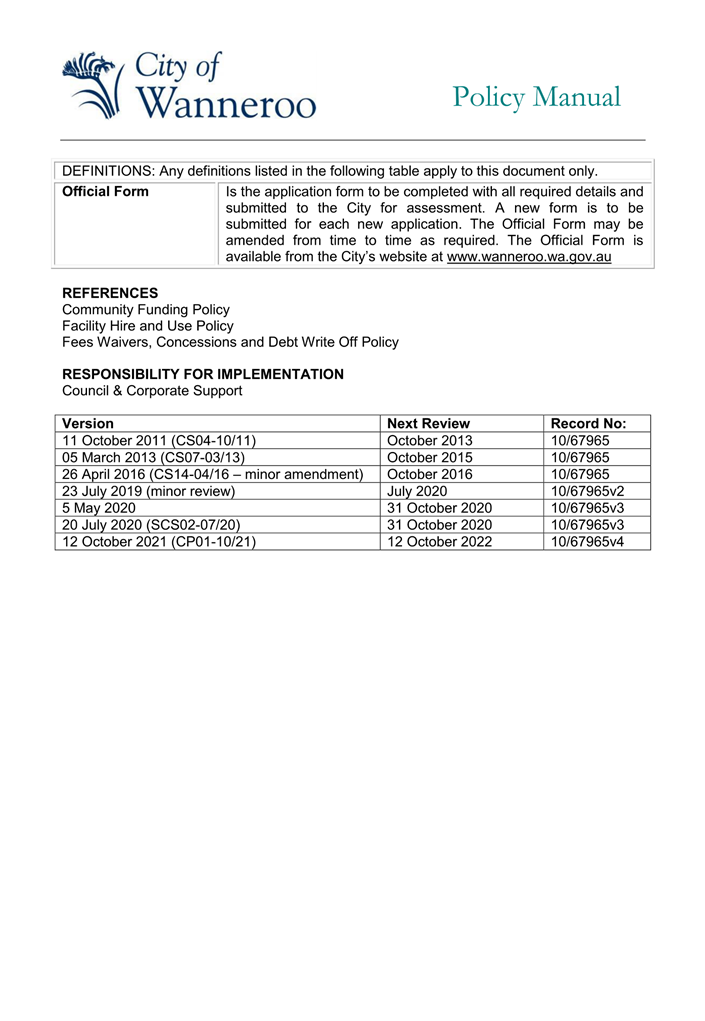 City of Wanneroo

Policy Manual

| DEFINITIONS: Any definitions listed in the following table apply to this document only. | |
|---|---|
| **Official Form** | Is the application form to be completed with all required details and submitted to the City for assessment. A new form is to be submitted for each new application. The Official Form may be amended from time to time as required. The Official Form is available from the City's website at www.wanneroo.wa.gov.au |

**REFERENCES**
Community Funding Policy
Facility Hire and Use Policy
Fees Waivers, Concessions and Debt Write Off Policy

**RESPONSIBILITY FOR IMPLEMENTATION**
Council & Corporate Support

| Version | Next Review | Record No: |
|---|---|---|
| 11 October 2011 (CS04-10/11) | October 2013 | 10/67965 |
| 05 March 2013 (CS07-03/13) | October 2015 | 10/67965 |
| 26 April 2016 (CS14-04/16 – minor amendment) | October 2016 | 10/67965 |
| 23 July 2019 (minor review) | July 2020 | 10/67965v2 |
| 5 May 2020 | 31 October 2020 | 10/67965v3 |
| 20 July 2020 (SCS02-07/20) | 31 October 2020 | 10/67965v3 |
| 12 October 2021 (CP01-10/21) | 12 October 2022 | 10/67965v4 |